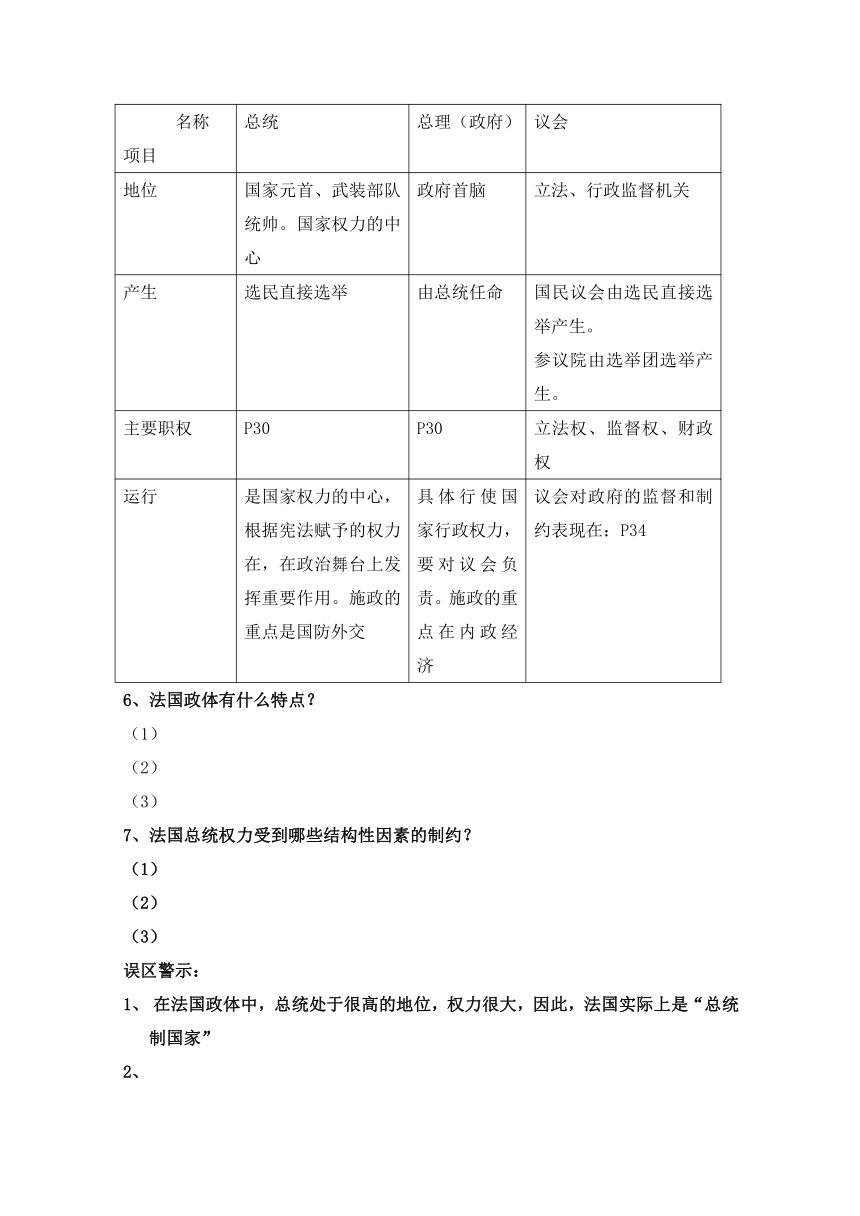 | 名称 项目 | 总统 | 总理（政府） | 议会 |
|---|---|---|---|
| 地位 | 国家元首、武装部队统帅。国家权力的中心 | 政府首脑 | 立法、行政监督机关 |
| 产生 | 选民直接选举 | 由总统任命 | 国民议会由选民直接选举产生。参议院由选举团选举产生。 |
| 主要职权 | P30 | P30 | 立法权、监督权、财政权 |
| 运行 | 是国家权力的中心，根据宪法赋予的权力在，在政治舞台上发挥重要作用。施政的重点是国防外交 | 具体行使国家行政权力，要对议会负责。施政的重点在内政经济 | 议会对政府的监督和制约表现在：P34 |

6、法国政体有什么特点？

（1）

（2）

（3）

7、法国总统权力受到哪些结构性因素的制约？

（1）

（2）

（3）

误区警示：

1、 在法国政体中，总统处于很高的地位，权力很大，因此，法国实际上是“总统制国家”

2、